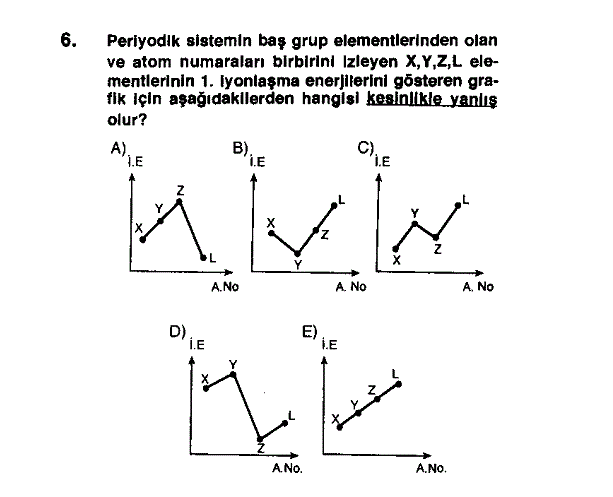 6. Periyodik sistemin baş grup elementlerinden olan ve atom numaraları birbirini izleyen X,Y,Z,L elementlerinin 1. iyonlaşma enerjilerini gösteren grafik için aşağıdakilerden hangisi kesinlikle yanlış olur?

A) İ.E
X Y Z L
A.No

B) İ.E
X Y Z L
A. No

C) İ.E
X Y Z L
A. No

D) İ.E
X Y Z L
A.No.

E) İ.E
X Y Z L
A.No.